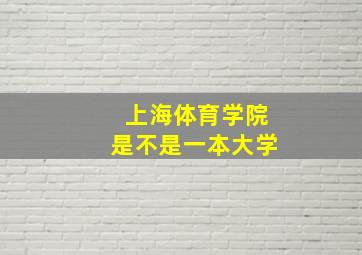 上海体育学院
是不是一本大学